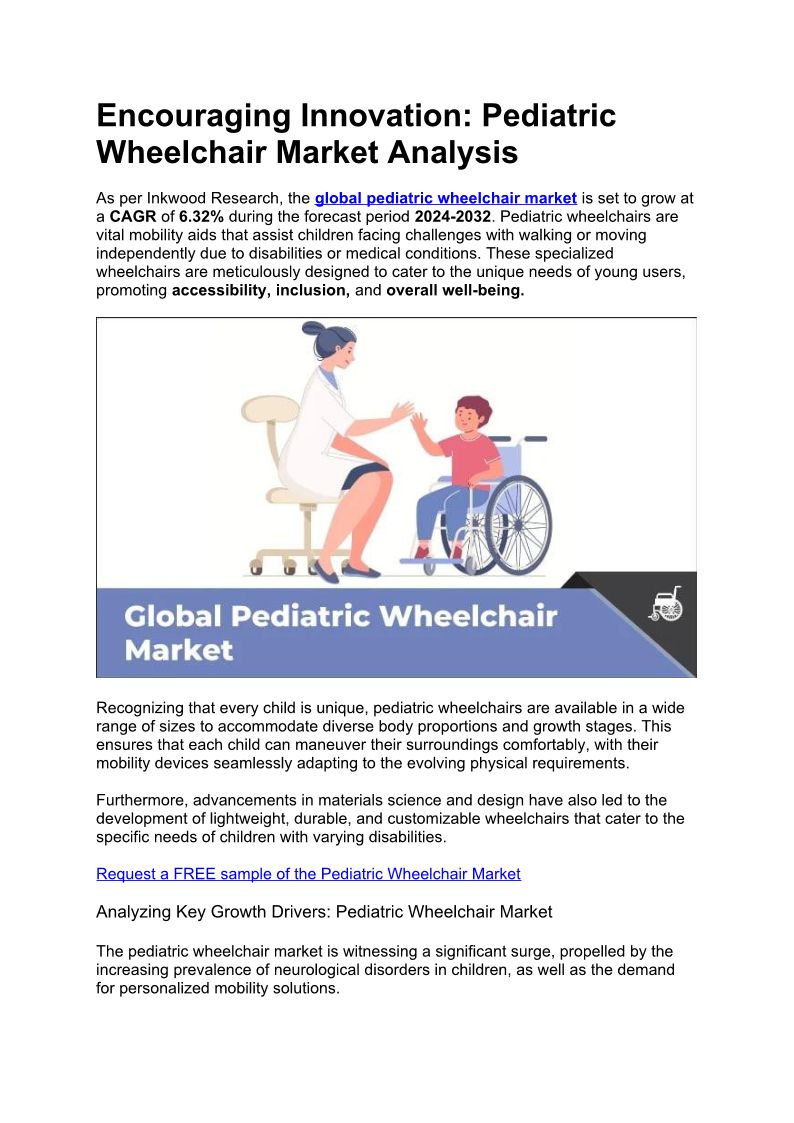 Encouraging Innovation: Pediatric Wheelchair Market Analysis

As per Inkwood Research, the global pediatric wheelchair market is set to grow at a CAGR of 6.32% during the forecast period 2024-2032. Pediatric wheelchairs are vital mobility aids that assist children facing challenges with walking or moving independently due to disabilities or medical conditions. These specialized wheelchairs are meticulously designed to cater to the unique needs of young users, promoting accessibility, inclusion, and overall well-being.

Global Pediatric Wheelchair Market

Recognizing that every child is unique, pediatric wheelchairs are available in a wide range of sizes to accommodate diverse body proportions and growth stages. This ensures that each child can maneuver their surroundings comfortably, with their mobility devices seamlessly adapting to the evolving physical requirements.

Furthermore, advancements in materials science and design have also led to the development of lightweight, durable, and customizable wheelchairs that cater to the specific needs of children with varying disabilities.

Request a FREE sample of the Pediatric Wheelchair Market

Analyzing Key Growth Drivers: Pediatric Wheelchair Market

The pediatric wheelchair market is witnessing a significant surge, propelled by the increasing prevalence of neurological disorders in children, as well as the demand for personalized mobility solutions.